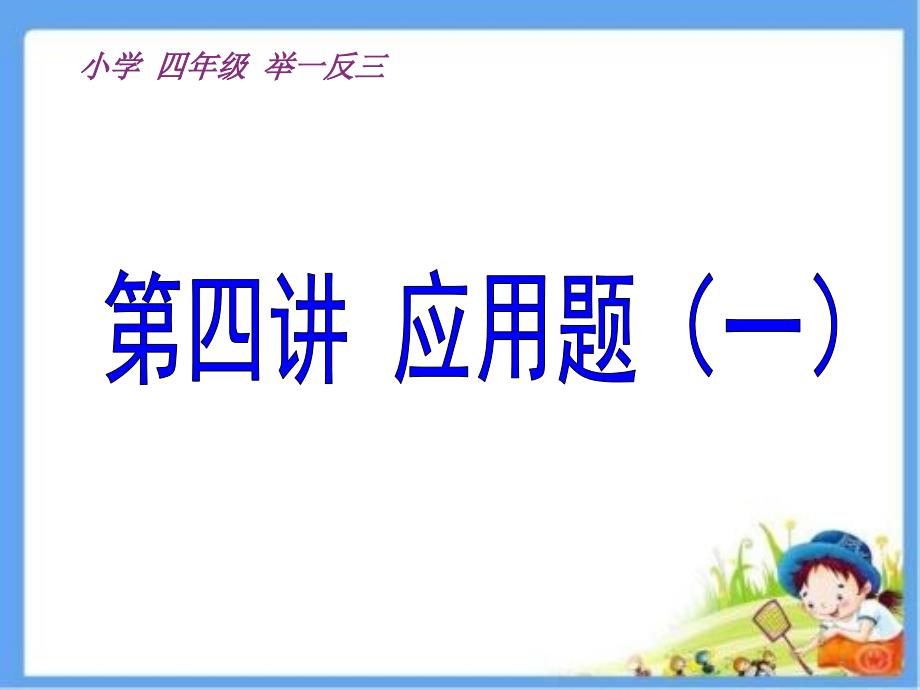 小学 四年级 举一反三

第四讲 应用题（一）